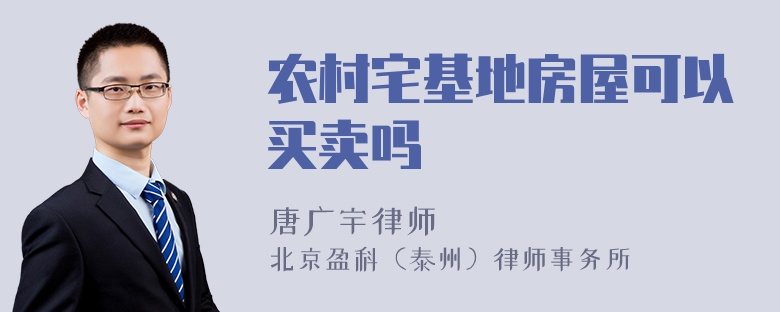 农村宅基地房屋可以买卖吗

唐广宇律师
北京盈科（泰州）律师事务所